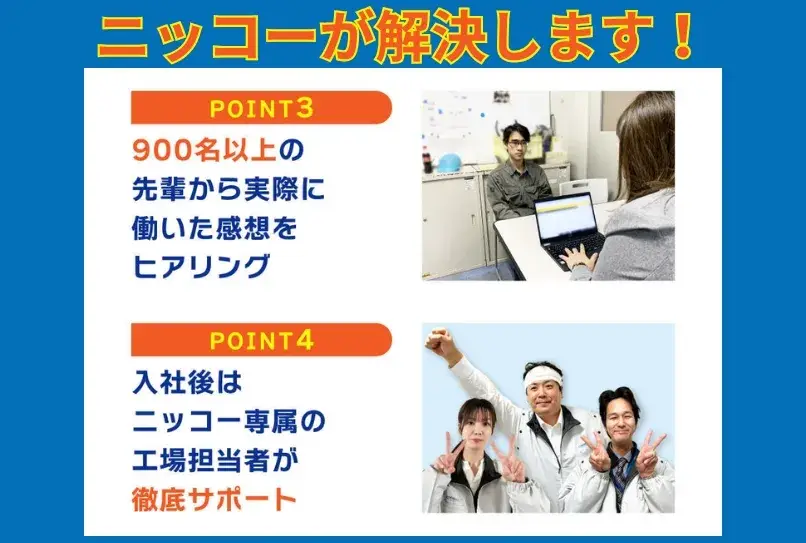 ニッコーが解決します！

POINT3

900名以上の先輩から実際に働いた感想をヒアリング

POINT4

入社後はニッコー専属の工場担当者が徹底サポート